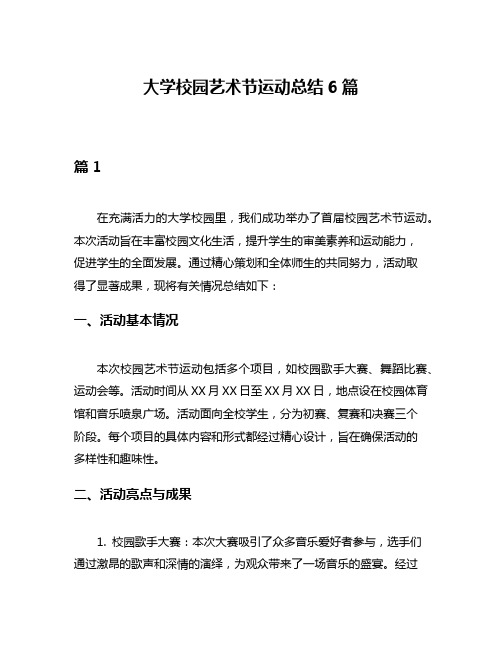 大学校园艺术节运动总结 6 篇

篇 1

在充满活力的大学校园里，我们成功举办了首届校园艺术节运动。本次活动旨在丰富校园文化生活，提升学生的审美素养和运动能力，促进学生的全面发展。通过精心策划和全体师生的共同努力，活动取得了显著成果，现将有关情况总结如下：

一、活动基本情况

本次校园艺术节运动包括多个项目，如校园歌手大赛、舞蹈比赛、运动会等。活动时间从 XX 月 XX 日至 XX 月 XX 日，地点设在校园体育馆和音乐喷泉广场。活动面向全校学生，分为初赛、复赛和决赛三个阶段。每个项目的具体内容和形式都经过精心设计，旨在确保活动的多样性和趣味性。

二、活动亮点与成果

1. 校园歌手大赛：本次大赛吸引了众多音乐爱好者参与，选手们通过激昂的歌声和深情的演绎，为观众带来了一场音乐的盛宴。经过